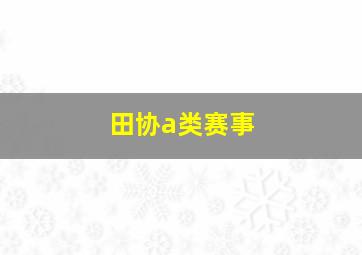 田协a类赛事